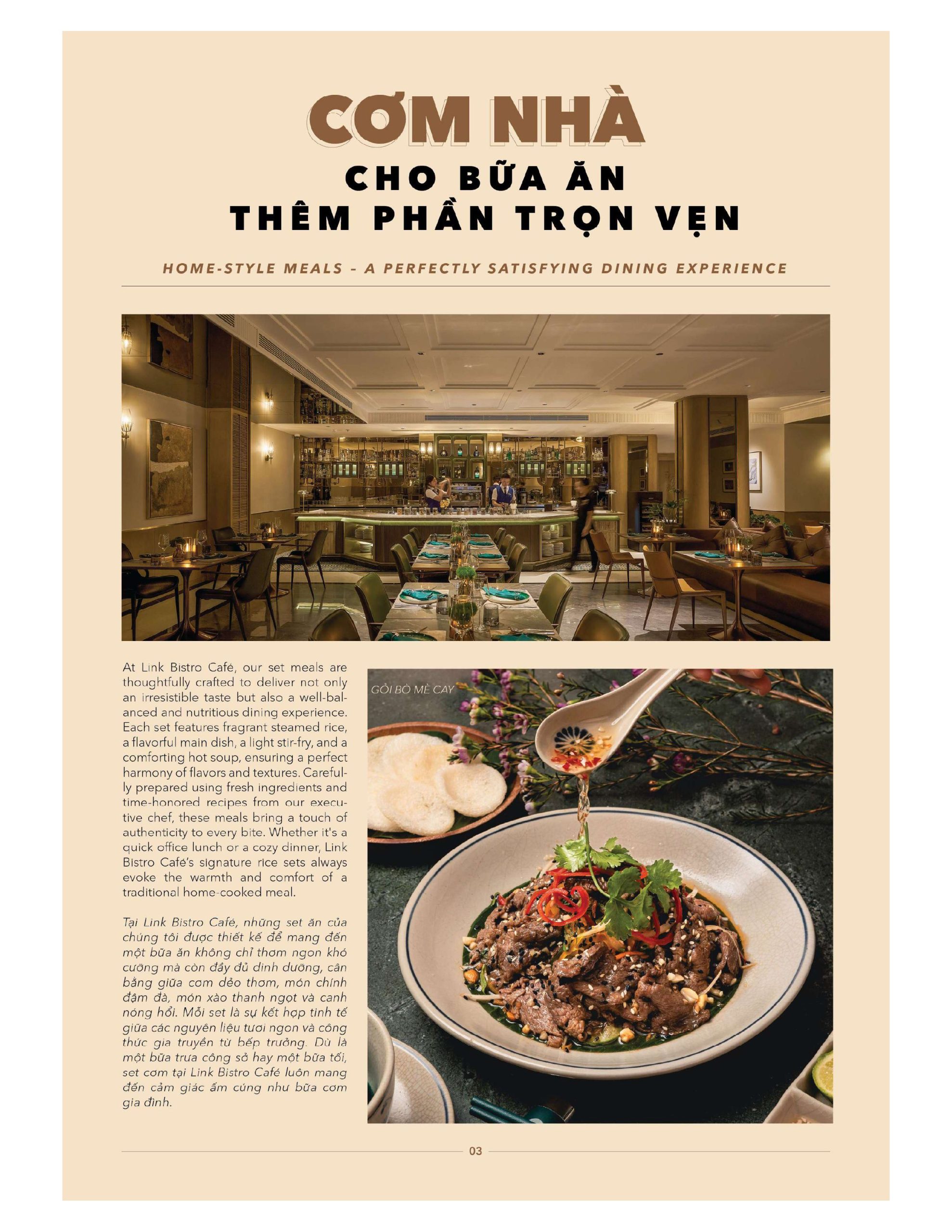 CƠM NHÀ

CHO BỮA ĂN THÊM PHẦN TRỌN VẸN

HOME-STYLE MEALS – A PERFECTLY SATISFYING DINING EXPERIENCE

At Link Bistro Café, our set meals are thoughtfully crafted to deliver not only an irresistible taste but also a well-balanced and nutritious dining experience. Each set features fragrant steamed rice, a flavorful main dish, a light stir-fry, and a comforting hot soup, ensuring a perfect harmony of flavors and textures. Carefully prepared using fresh ingredients and time-honored recipes from our executive chef, these meals bring a touch of authenticity to every bite. Whether it's a quick office lunch or a cozy dinner, Link Bistro Café's signature rice sets always evoke the warmth and comfort of a traditional home-cooked meal.

Tại Link Bistro Café, những set ăn của chúng tôi được thiết kế để mang đến một bữa ăn không chỉ thơm ngon khó cưỡng mà còn đầy đủ dinh dưỡng, cân bằng giữa cơm dẻo thơm, món chính đậm đà, món xào thanh ngọt và canh nóng hổi. Mỗi set là sự kết hợp tinh tế giữa các nguyên liệu tươi ngon và công thức gia truyền từ bếp trưởng. Dù là một bữa trưa công sở hay một bữa tối, set cơm tại Link Bistro Café luôn mang đến cảm giác ấm cúng như bữa cơm gia đình.

GỎI BÒ MÈ CAY

03